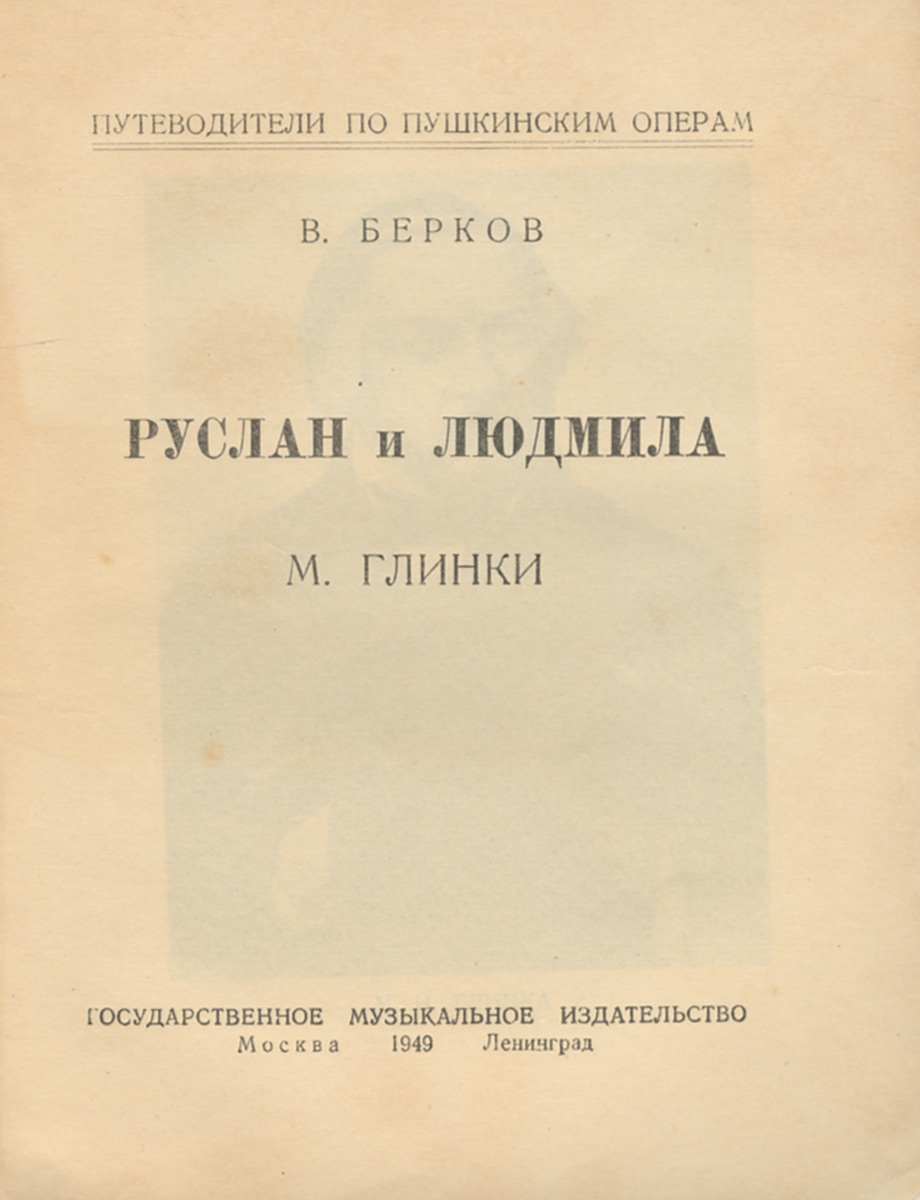 ПУТЕВОДИТЕЛИ ПО ПУШКИНСКИМ ОПЕРАМ

В. БЕРКОВ

РУСЛАН и ЛЮДМИЛА

М. ГЛИНКИ

ГОСУДАРСТВЕННОЕ МУЗЫКАЛЬНОЕ ИЗДАТЕЛЬСТВО
Москва 1949 Ленинград